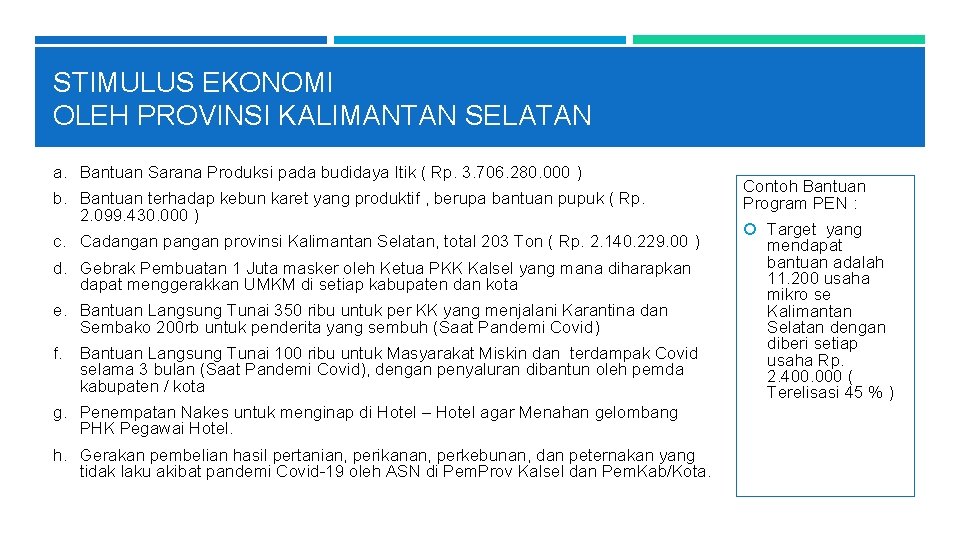 STIMULUS EKONOMI
OLEH PROVINSI KALIMANTAN SELATAN

a. Bantuan Sarana Produksi pada budidaya Itik ( Rp. 3.706.280.000 )

b. Bantuan terhadap kebun karet yang produktif , berupa bantuan pupuk ( Rp. 2.099.430.000 )

c. Cadangan pangan provinsi Kalimantan Selatan, total 203 Ton ( Rp. 2.140.229.00 )

d. Gebrak Pembuatan 1 Juta masker oleh Ketua PKK Kalsel yang mana diharapkan dapat menggerakkan UMKM di setiap kabupaten dan kota

e. Bantuan Langsung Tunai 350 ribu untuk per KK yang menjalani Karantina dan Sembako 200rb untuk penderita yang sembuh (Saat Pandemi Covid)

f. Bantuan Langsung Tunai 100 ribu untuk Masyarakat Miskin dan terdampak Covid selama 3 bulan (Saat Pandemi Covid), dengan penyaluran dibantun oleh pemda kabupaten / kota

g. Penempatan Nakes untuk menginap di Hotel – Hotel agar Menahan gelombang PHK Pegawai Hotel.

h. Gerakan pembelian hasil pertanian, perikanan, perkebunan, dan peternakan yang tidak laku akibat pandemi Covid-19 oleh ASN di PemProv Kalsel dan PemKab/Kota.

Contoh Bantuan Program PEN :

Target yang mendapat bantuan adalah 11.200 usaha mikro se Kalimantan Selatan dengan diberi setiap usaha Rp. 2.400.000 ( Terelisasi 45 % )